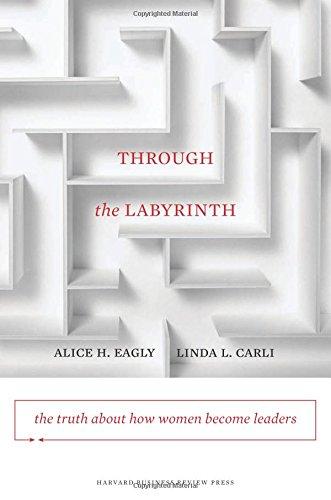 Copyrighted Material

THROUGH
the LABYRINTH

ALICE H. EAGLY LINDA L. CARLI

the truth about how women become leaders

HARVARD BUSINESS REVIEW PRESS
Copyrighted Material